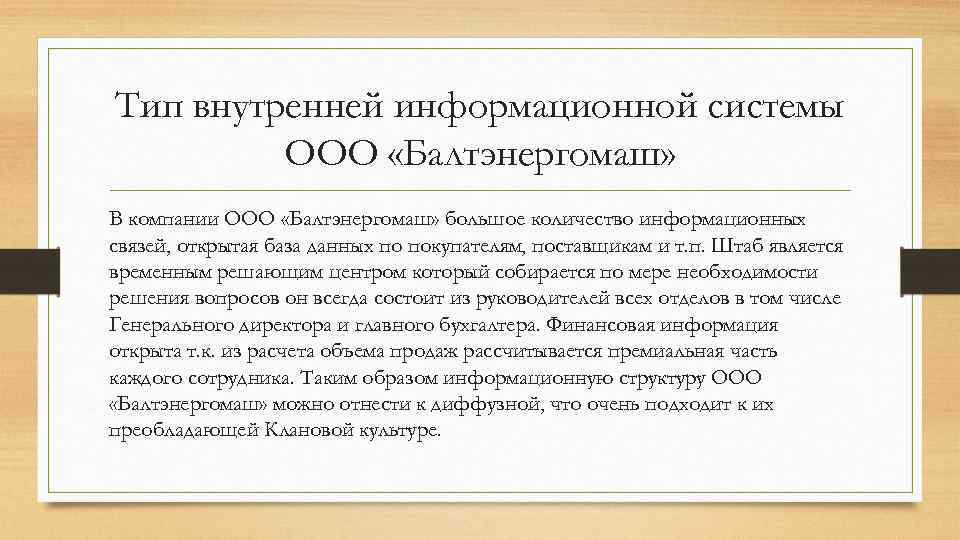 Тип внутренней информационной системы ООО «Балтэнергомаш»

В компании ООО «Балтэнергомаш» большое количество информационных связей, открытая база данных по покупателям, поставщикам и т.п. Штаб является временным решающим центром который собирается по мере необходимости решения вопросов он всегда состоит из руководителей всех отделов в том числе Генерального директора и главного бухгалтера. Финансовая информация открыта т.к. из расчета объема продаж рассчитывается премиальная часть каждого сотрудника. Таким образом информационную структуру ООО «Балтэнергомаш» можно отнести к диффузной, что очень подходит к их преобладающей Клановой культуре.